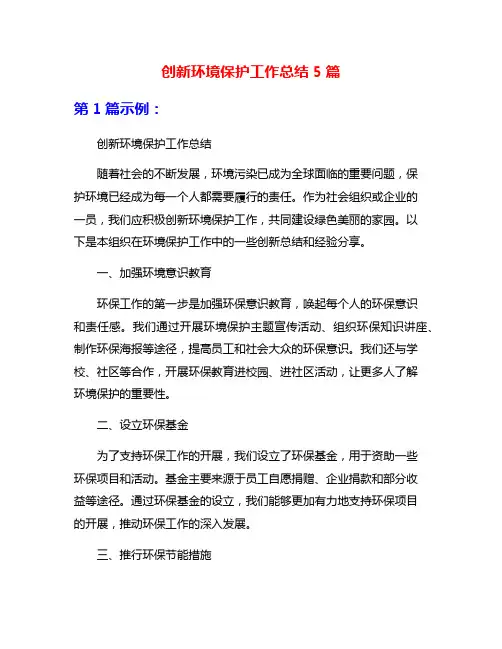 创新环境保护工作总结 5 篇

第 1 篇示例：

创新环境保护工作总结

随着社会的不断发展，环境污染已成为全球面临的重要问题，保护环境已经成为每一个人都需要履行的责任。作为社会组织或企业的一员，我们应积极创新环境保护工作，共同建设绿色美丽的家园。以下是本组织在环境保护工作中的一些创新总结和经验分享。

一、加强环境意识教育

环保工作的第一步是加强环保意识教育，唤起每个人的环保意识和责任感。我们通过开展环境保护主题宣传活动、组织环保知识讲座、制作环保海报等途径，提高员工和社会大众的环保意识。我们还与学校、社区等合作，开展环保教育进校园、进社区活动，让更多人了解环境保护的重要性。

二、设立环保基金

为了支持环保工作的开展，我们设立了环保基金，用于资助一些环保项目和活动。基金主要来源于员工自愿捐赠、企业捐款和部分收益等途径。通过环保基金的设立，我们能够更加有力地支持环保项目的开展，推动环保工作的深入发展。

三、推行环保节能措施